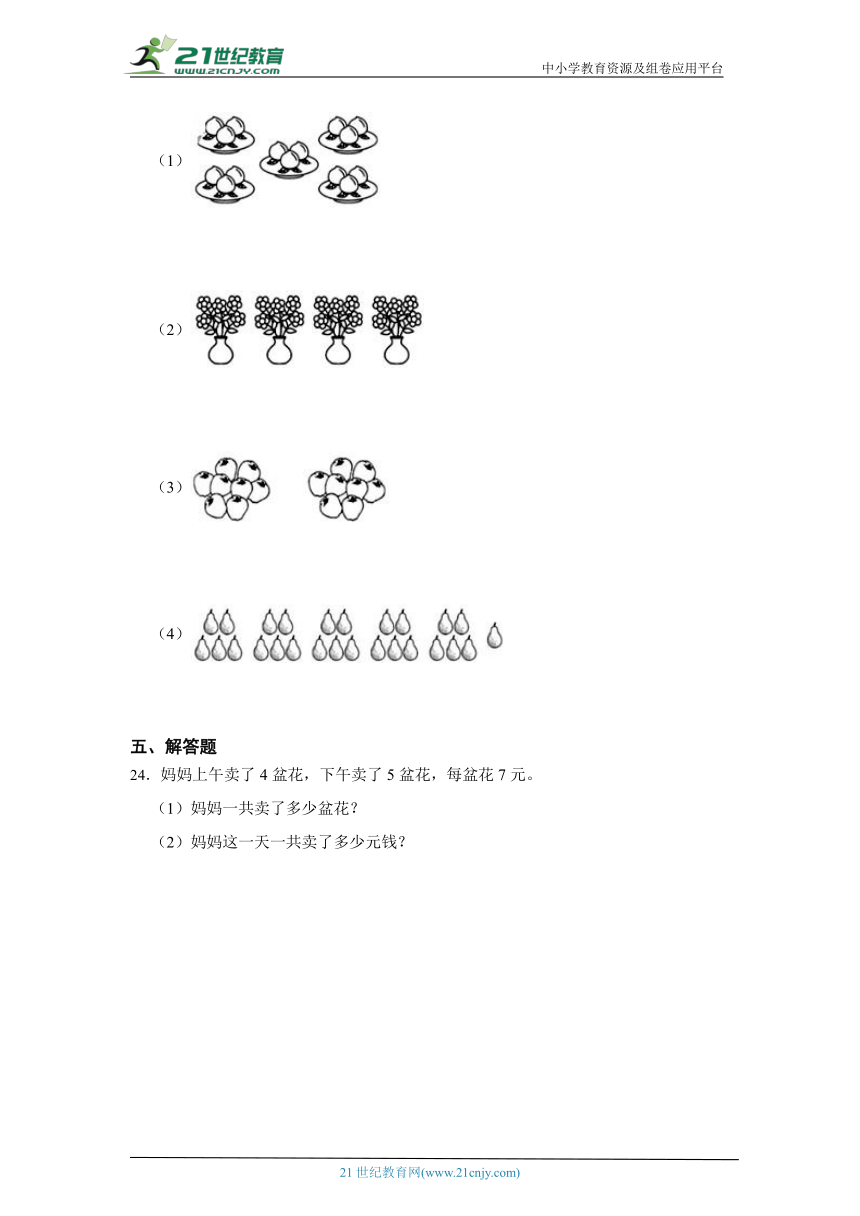 21世纪教育
www.21cnjy.com
中小学教育资源及组卷应用平台

（1）

（2）

（3）

（4）

五、解答题

24．妈妈上午卖了 4 盆花，下午卖了 5 盆花，每盆花 7 元。

（1）妈妈一共卖了多少盆花？

（2）妈妈这一天一共卖了多少元钱？

21 世纪教育网(www.21cnjy.com)